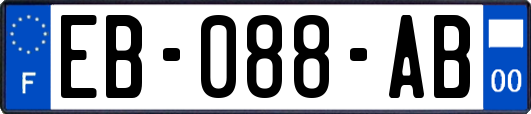 F
EB-088-AB
00